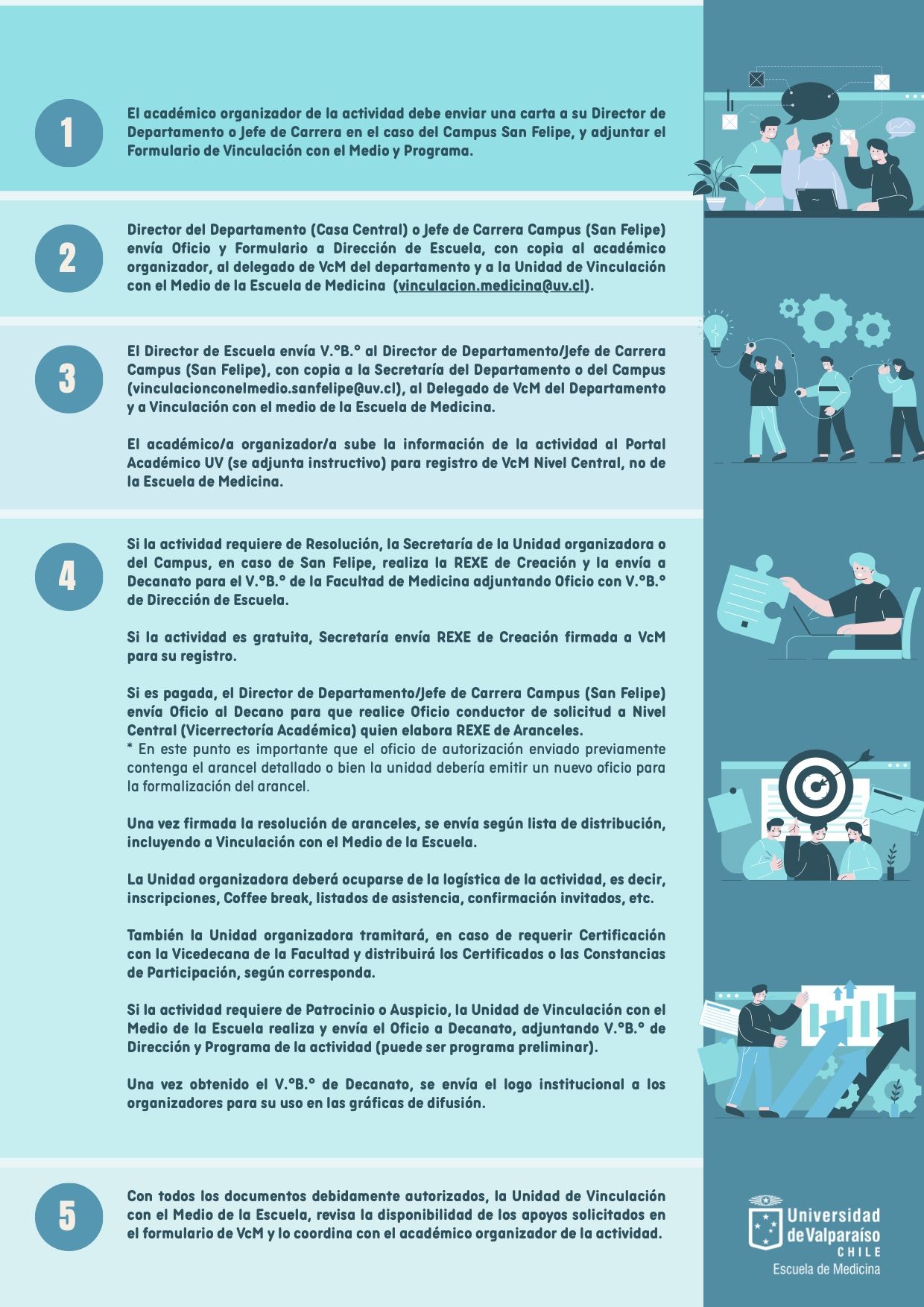 1

El académico organizador de la actividad debe enviar una carta a su Director de Departamento o Jefe de Carrera en el caso del Campus San Felipe, y adjuntar el Formulario de Vinculación con el Medio y Programa.

2

Director del Departamento (Casa Central) o Jefe de Carrera Campus (San Felipe) envía Oficio y Formulario a Dirección de Escuela, con copia al académico organizador, al delegado de VcM del departamento y a la Unidad de Vinculación con el Medio de la Escuela de Medicina (vinculacion.medicina@uv.cl).

3

El Director de Escuela envía V.°B.° al Director de Departamento/Jefe de Carrera Campus (San Felipe), con copia a la Secretaría del Departamento o del Campus (vinculacionconelmedio.sanfelipe@uv.cl), al Delegado de VcM del Departamento y a Vinculación con el medio de la Escuela de Medicina.

El académico/a organizador/a sube la información de la actividad al Portal Académico UV (se adjunta instructivo) para registro de VcM Nivel Central, no de la Escuela de Medicina.

4

Si la actividad requiere de Resolución, la Secretaría de la Unidad organizadora o del Campus, en caso de San Felipe, realiza la REXE de Creación y la envía a Decanato para el V.°B.° de la Facultad de Medicina adjuntando Oficio con V.°B.° de Dirección de Escuela.

Si la actividad es gratuita, Secretaría envía REXE de Creación firmada a VcM para su registro.

Si es pagada, el Director de Departamento/Jefe de Carrera Campus (San Felipe) envía Oficio al Decano para que realice Oficio conductor de solicitud a Nivel Central (Vicerrectoría Académica) quien elabora REXE de Aranceles.
* En este punto es importante que el oficio de autorización enviado previamente contenga el arancel detallado o bien la unidad debería emitir un nuevo oficio para la formalización del arancel.

Una vez firmada la resolución de aranceles, se envía según lista de distribución, incluyendo a Vinculación con el Medio de la Escuela.

La Unidad organizadora deberá ocuparse de la logística de la actividad, es decir, inscripciones, Coffee break, listados de asistencia, confirmación invitados, etc.

También la Unidad organizadora tramitará, en caso de requerir Certificación con la Vicedecana de la Facultad y distribuirá los Certificados o las Constancias de Participación, según corresponda.

Si la actividad requiere de Patrocinio o Auspicio, la Unidad de Vinculación con el Medio de la Escuela realiza y envía el Oficio a Decanato, adjuntando V.°B.° de Dirección y Programa de la actividad (puede ser programa preliminar).

Una vez obtenido el V.°B.° de Decanato, se envía el logo institucional a los organizadores para su uso en las gráficas de difusión.

5

Con todos los documentos debidamente autorizados, la Unidad de Vinculación con el Medio de la Escuela, revisa la disponibilidad de los apoyos solicitados en el formulario de VcM y lo coordina con el académico organizador de la actividad.

Universidad de Valparaíso
CHILE
Escuela de Medicina